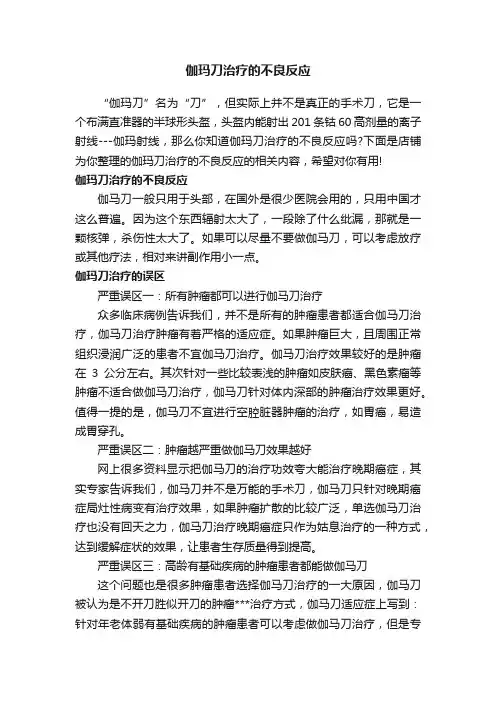 伽玛刀治疗的不良反应

“伽玛刀”名为“刀”，但实际上并不是真正的手术刀，它是一个布满直准器的半球形头盔，头盔内能射出201条钴60高剂量的离子射线---伽玛射线，那么你知道伽玛刀治疗的不良反应吗?下面是店铺为你整理的伽玛刀治疗的不良反应的相关内容，希望对你有用!

伽玛刀治疗的不良反应

伽马刀一般只用于头部，在国外是很少医院会用的，只用中国才这么普遍。因为这个东西辐射太大了，一段除了什么纰漏，那就是一颗核弹，杀伤性太大了。如果可以尽量不要做伽马刀，可以考虑放疗或其他疗法，相对来讲副作用小一点。

伽玛刀治疗的误区

严重误区一：所有肿瘤都可以进行伽马刀治疗

众多临床病例告诉我们，并不是所有的肿瘤患者都适合伽马刀治疗，伽马刀治疗肿瘤有着严格的适应症。如果肿瘤巨大，且周围正常组织浸润广泛的患者不宜伽马刀治疗。伽马刀治疗效果较好的是肿瘤在 3 公分左右。其次针对一些比较表浅的肿瘤如皮肤癌、黑色素瘤等肿瘤不适合做伽马刀治疗，伽马刀针对体内深部的肿瘤治疗效果更好。值得一提的是，伽马刀不宜进行空腔脏器肿瘤的治疗，如胃癌，易造成胃穿孔。

严重误区二：肿瘤越严重做伽马刀效果越好

网上很多资料显示把伽马刀的治疗功效夸大能治疗晚期癌症，其实专家告诉我们，伽马刀并不是万能的手术刀，伽马刀只针对晚期癌症局灶性病变有治疗效果，如果肿瘤扩散的比较广泛，单选伽马刀治疗也没有回天之力，伽马刀治疗晚期癌症只作为姑息治疗的一种方式，达到缓解症状的效果，让患者生存质量得到提高。

严重误区三：高龄有基础疾病的肿瘤患者都能做伽马刀

这个问题也是很多肿瘤患者选择伽马刀治疗的一大原因，伽马刀被认为是不开刀胜似开刀的肿瘤***治疗方式，伽马刀适应症上写到：针对年老体弱有基础疾病的肿瘤患者可以考虑做伽马刀治疗，但是专